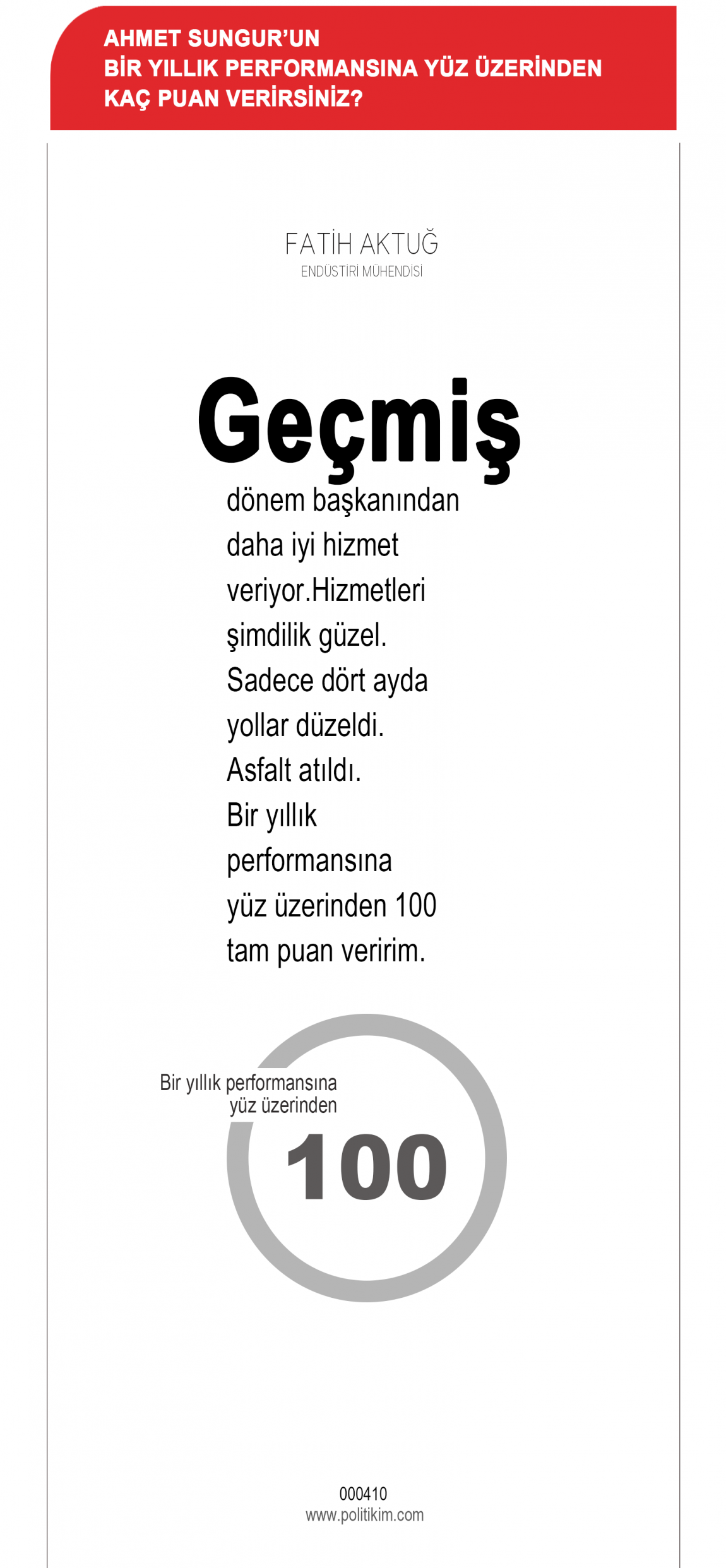 AHMET SUNGUR'UN
BİR YILLIK PERFORMANSINA YÜZ ÜZERİNDEN
KAÇ PUAN VERİRSİNİZ?

FATİH AKTUĞ
ENDÜSTİRİ MÜHENDİSİ

Geçmiş
dönem başkanından daha iyi hizmet veriyor.Hizmetleri şimdilik güzel. Sadece dört ayda yollar düzeldi. Asfalt atıldı. Bir yıllık performansına yüz üzerinden 100 tam puan veririm.

Bir yıllık performansına
yüz üzerinden
100

000410
www.politikim.com